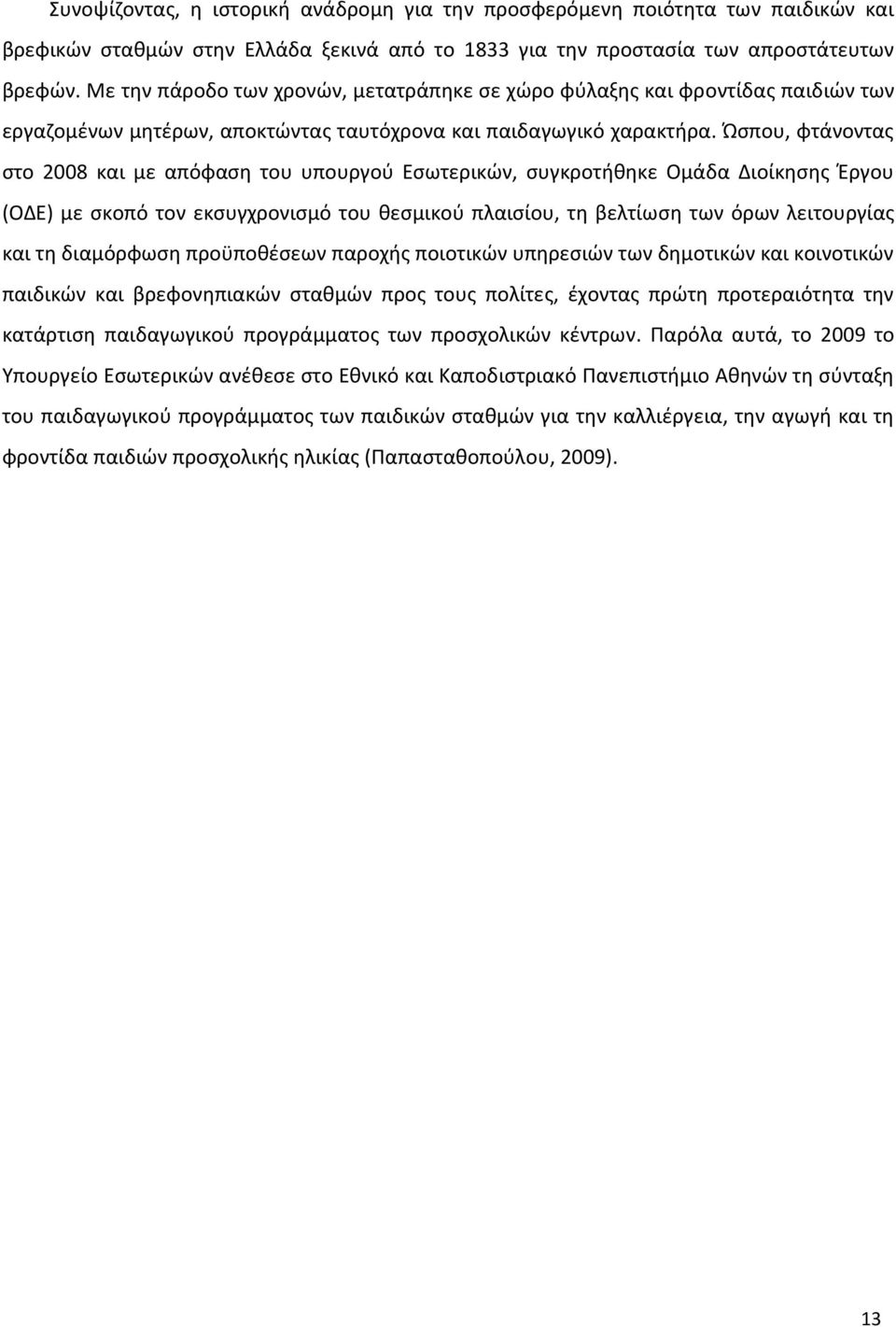 Συνοψίζοντας, η ιστορική ανάδρομη για την προσφερόμενη ποιότητα των παιδικών και βρεφικών σταθμών στην Ελλάδα ξεκινά από το 1833 για την προστασία των απροστάτευτων βρεφών. Με την πάροδο των χρονών, μετατράπηκε σε χώρο φύλαξης και φροντίδας παιδιών των εργαζομένων μητέρων, αποκτώντας ταυτόχρονα και παιδαγωγικό χαρακτήρα. Ώσπου, φτάνοντας στο 2008 και με απόφαση του υπουργού Εσωτερικών, συγκροτήθηκε Ομάδα Διοίκησης Έργου (ΟΔΕ) με σκοπό τον εκσυγχρονισμό του θεσμικού πλαισίου, τη βελτίωση των όρων λειτουργίας και τη διαμόρφωση προϋποθέσεων παροχής ποιοτικών υπηρεσιών των δημοτικών και κοινοτικών παιδικών και βρεφονηπιακών σταθμών προς τους πολίτες, έχοντας πρώτη προτεραιότητα την κατάρτιση παιδαγωγικού προγράμματος των προσχολικών κέντρων. Παρόλα αυτά, το 2009 το Υπουργείο Εσωτερικών ανέθεσε στο Εθνικό και Καποδιστριακό Πανεπιστήμιο Αθηνών τη σύνταξη του παιδαγωγικού προγράμματος των παιδικών σταθμών για την καλλιέργεια, την αγωγή και τη φροντίδα παιδιών προσχολικής ηλικίας (Παπασταθοπούλου, 2009).

13